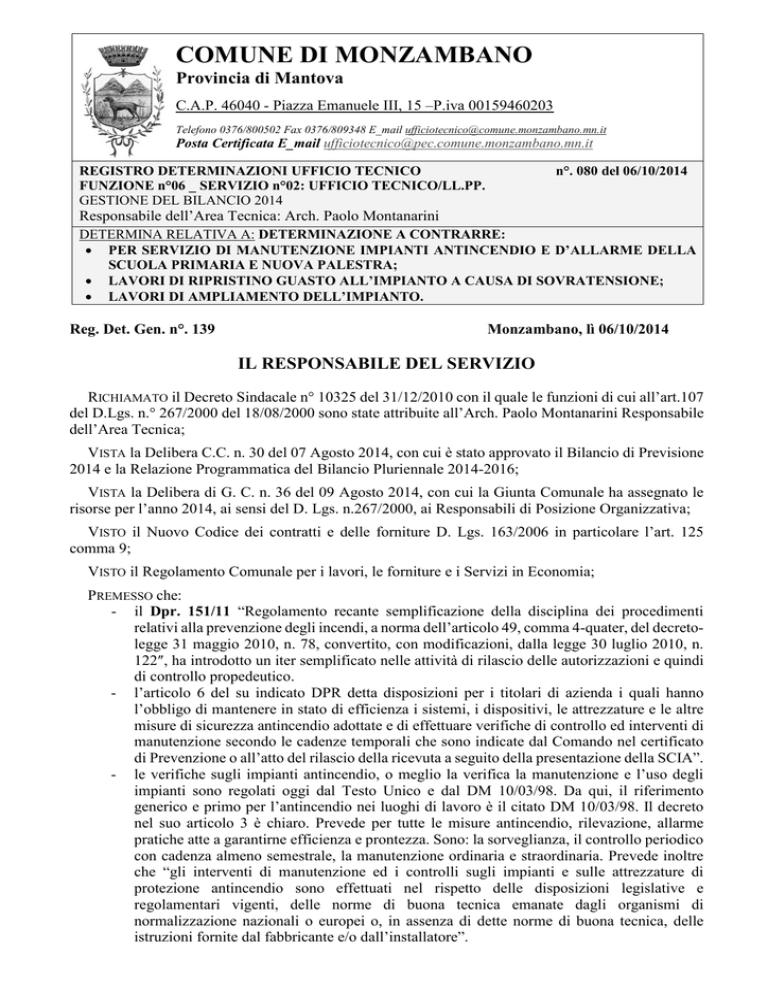 COMUNE DI MONZAMBANO
Provincia di Mantova
C.A.P. 46040 - Piazza Emanuele III, 15 –P.iva 00159460203
Telefono 0376/800502 Fax 0376/809348 E_mail ufficiotecnico@comune.monzambano.mn.it
Posta Certificata E_mail ufficiotecnico@pec.comune.monzambano.mn.it

REGISTRO DETERMINAZIONI UFFICIO TECNICO n°. 080 del 06/10/2014
FUNZIONE n°06 _ SERVIZIO n°02: UFFICIO TECNICO/LL.PP.
GESTIONE DEL BILANCIO 2014
Responsabile dell'Area Tecnica: Arch. Paolo Montanarini

DETERMINA RELATIVA A: DETERMINAZIONE A CONTRARRE:
• PER SERVIZIO DI MANUTENZIONE IMPIANTI ANTINCENDIO E D'ALLARME DELLA SCUOLA PRIMARIA E NUOVA PALESTRA;
• LAVORI DI RIPRISTINO GUASTO ALL'IMPIANTO A CAUSA DI SOVRATENSIONE;
• LAVORI DI AMPLIAMENTO DELL'IMPIANTO.

Reg. Det. Gen. n°. 139 Monzambano, lì 06/10/2014

IL RESPONSABILE DEL SERVIZIO

RICHIAMATO il Decreto Sindacale n° 10325 del 31/12/2010 con il quale le funzioni di cui all'art.107 del D.Lgs. n.° 267/2000 del 18/08/2000 sono state attribuite all'Arch. Paolo Montanarini Responsabile dell'Area Tecnica;

VISTA la Delibera C.C. n. 30 del 07 Agosto 2014, con cui è stato approvato il Bilancio di Previsione 2014 e la Relazione Programmatica del Bilancio Pluriennale 2014-2016;

VISTA la Delibera di G. C. n. 36 del 09 Agosto 2014, con cui la Giunta Comunale ha assegnato le risorse per l'anno 2014, ai sensi del D. Lgs. n.267/2000, ai Responsabili di Posizione Organizzativa;

VISTO il Nuovo Codice dei contratti e delle forniture D. Lgs. 163/2006 in particolare l'art. 125 comma 9;

VISTO il Regolamento Comunale per i lavori, le forniture e i Servizi in Economia;

PREMESSO che:
- il Dpr. 151/11 "Regolamento recante semplificazione della disciplina dei procedimenti relativi alla prevenzione degli incendi, a norma dell'articolo 49, comma 4-quater, del decreto-legge 31 maggio 2010, n. 78, convertito, con modificazioni, dalla legge 30 luglio 2010, n. 122", ha introdotto un iter semplificato nelle attività di rilascio delle autorizzazioni e quindi di controllo propedeutico.
- l'articolo 6 del su indicato DPR detta disposizioni per i titolari di azienda i quali hanno l'obbligo di mantenere in stato di efficienza i sistemi, i dispositivi, le attrezzature e le altre misure di sicurezza antincendio adottate e di effettuare verifiche di controllo ed interventi di manutenzione secondo le cadenze temporali che sono indicate dal Comando nel certificato di Prevenzione o all'atto del rilascio della ricevuta a seguito della presentazione della SCIA".
- le verifiche sugli impianti antincendio, o meglio la verifica la manutenzione e l'uso degli impianti sono regolati oggi dal Testo Unico e dal DM 10/03/98. Da qui, il riferimento generico e primo per l'antincendio nei luoghi di lavoro è il citato DM 10/03/98. Il decreto nel suo articolo 3 è chiaro. Prevede per tutte le misure antincendio, rilevazione, allarme pratiche atte a garantirne efficienza e prontezza. Sono: la sorveglianza, il controllo periodico con cadenza almeno semestrale, la manutenzione ordinaria e straordinaria. Prevede inoltre che "gli interventi di manutenzione ed i controlli sugli impianti e sulle attrezzature di protezione antincendio sono effettuati nel rispetto delle disposizioni legislative e regolamentari vigenti, delle norme di buona tecnica emanate dagli organismi di normalizzazione nazionali o europei o, in assenza di dette norme di buona tecnica, delle istruzioni fornite dal fabbricante e/o dall'installatore".